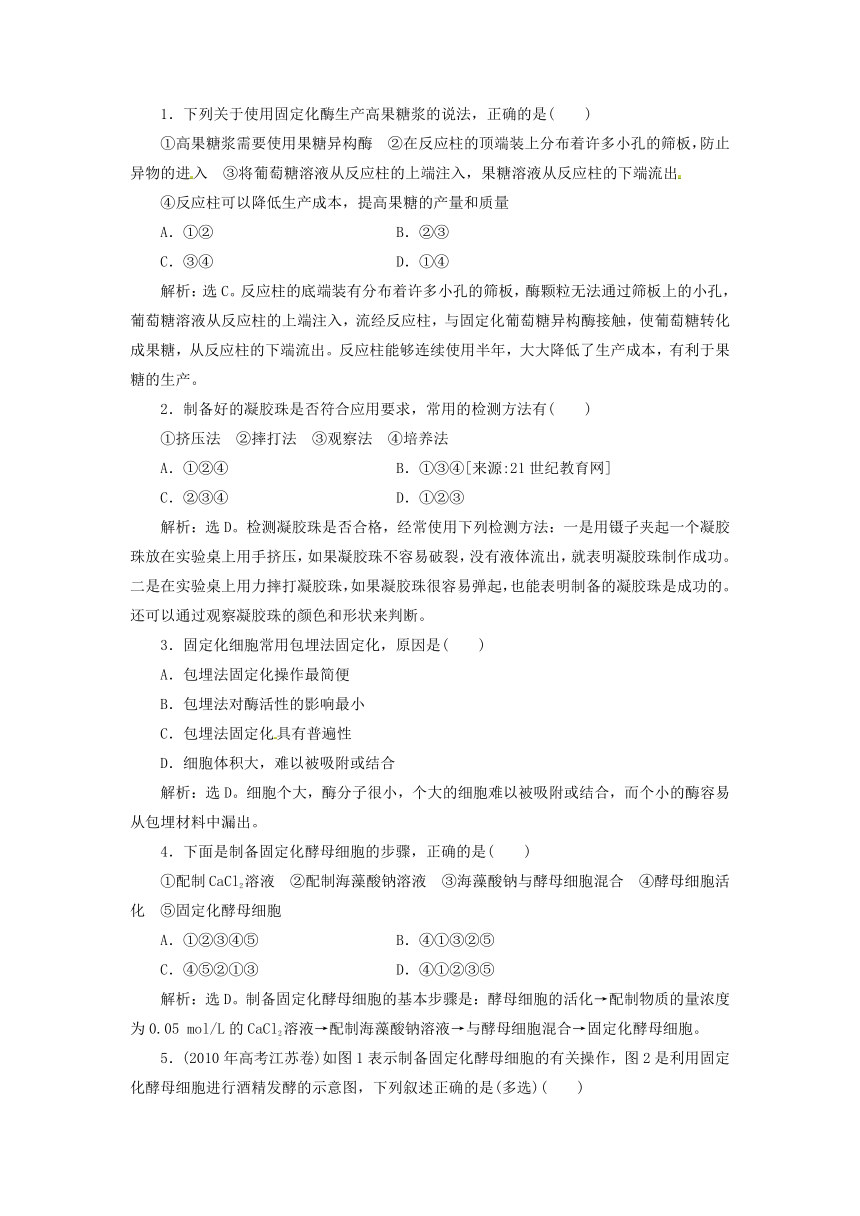 1．下列关于使用固定化酶生产高果糖浆的说法，正确的是(　　)

①高果糖浆需要使用果糖异构酶　②在反应柱的顶端装上分布着许多小孔的筛板，防止异物的进入　③将葡萄糖溶液从反应柱的上端注入，果糖溶液从反应柱的下端流出

④反应柱可以降低生产成本，提高果糖的产量和质量

A．①②　　B．②③

C．③④　　D．①④

解析：选C。反应柱的底端装有分布着许多小孔的筛板，酶颗粒无法通过筛板上的小孔，葡萄糖溶液从反应柱的上端注入，流经反应柱，与固定化葡萄糖异构酶接触，使葡萄糖转化成果糖，从反应柱的下端流出。反应柱能够连续使用半年，大大降低了生产成本，有利于果糖的生产。

2．制备好的凝胶珠是否符合应用要求，常用的检测方法有(　　)

①挤压法　②摔打法　③观察法　④培养法

A．①②④　　B．①③④[来源:21世纪教育网]

C．②③④　　D．①②③

解析：选D。检测凝胶珠是否合格，经常使用下列检测方法：一是用镊子夹起一个凝胶珠放在实验桌上用手挤压，如果凝胶珠不容易破裂，没有液体流出，就表明凝胶珠制作成功。二是在实验桌上用力摔打凝胶珠，如果凝胶珠很容易弹起，也能表明制备的凝胶珠是成功的。还可以通过观察凝胶珠的颜色和形状来判断。

3．固定化细胞常用包埋法固定化，原因是(　　)

A．包埋法固定化操作最简便

B．包埋法对酶活性的影响最小

C．包埋法固定化具有普遍性

D．细胞体积大，难以被吸附或结合

解析：选D。细胞个大，酶分子很小，个大的细胞难以被吸附或结合，而个小的酶容易从包埋材料中漏出。

4．下面是制备固定化酵母细胞的步骤，正确的是(　　)

①配制$CaCl_2$溶液　②配制海藻酸钠溶液　③海藻酸钠与酵母细胞混合　④酵母细胞活化　⑤固定化酵母细胞

A．①②③④⑤　　B．④①③②⑤

C．④⑤②①③　　D．④①②③⑤

解析：选D。制备固定化酵母细胞的基本步骤是：酵母细胞的活化→配制物质的量浓度为0.05 mol/L的$CaCl_2$溶液→配制海藻酸钠溶液→与酵母细胞混合→固定化酵母细胞。

5．(2010年高考江苏卷)如图1表示制备固定化酵母细胞的有关操作，图2是利用固定化酵母细胞进行酒精发酵的示意图，下列叙述正确的是(多选)(　　)